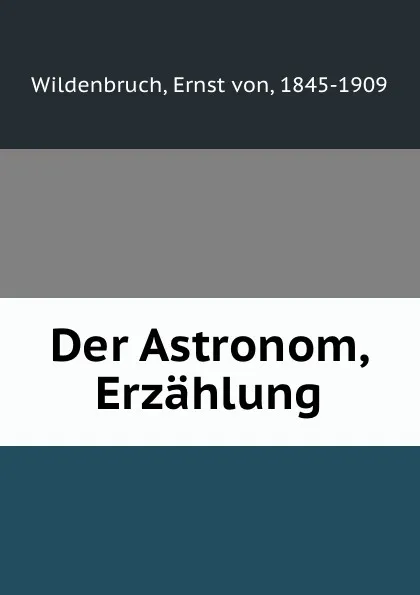 Wildenbruch, Ernst von, 1845-1909

Der Astronom, Erzählung